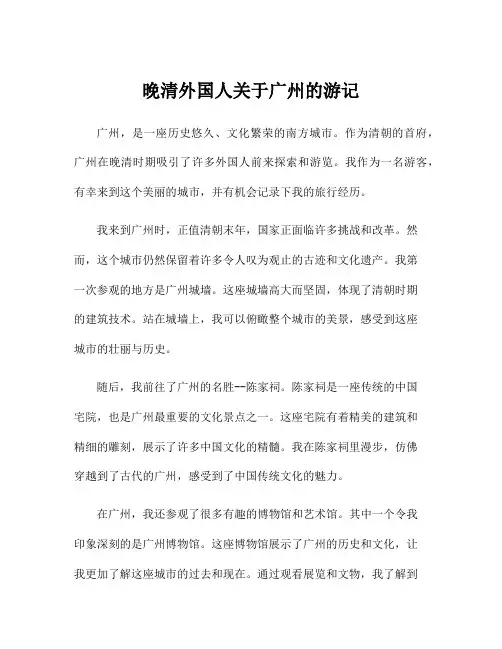 晚清外国人关于广州的游记

广州，是一座历史悠久、文化繁荣的南方城市。作为清朝的首府，广州在晚清时期吸引了许多外国人前来探索和游览。我作为一名游客，有幸来到这个美丽的城市，并有机会记录下我的旅行经历。

我来到广州时，正值清朝末年，国家正面临许多挑战和改革。然而，这个城市仍然保留着许多令人叹为观止的古迹和文化遗产。我第一次参观的地方是广州城墙。这座城墙高大而坚固，体现了清朝时期的建筑技术。站在城墙上，我可以俯瞰整个城市的美景，感受到这座城市的壮丽与历史。

随后，我前往了广州的名胜--陈家祠。陈家祠是一座传统的中国宅院，也是广州最重要的文化景点之一。这座宅院有着精美的建筑和精细的雕刻，展示了许多中国文化的精髓。我在陈家祠里漫步，仿佛穿越到了古代的广州，感受到了中国传统文化的魅力。

在广州，我还参观了很多有趣的博物馆和艺术馆。其中一个令我印象深刻的是广州博物馆。这座博物馆展示了广州的历史和文化，让我更加了解这座城市的过去和现在。通过观看展览和文物，我了解到